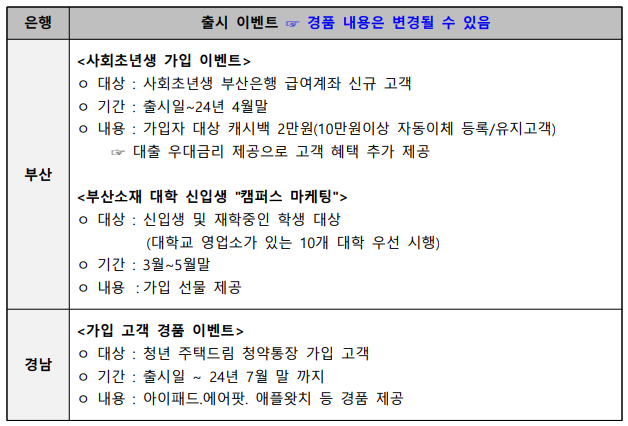 | 은행 | 출시 이벤트 ☞ 경품 내용은 변경될 수 있음 |
|---|---|
| 부산 | <사회초년생 가입 이벤트><br>ㅇ 대상 : 사회초년생 부산은행 급여계좌 신규 고객<br>ㅇ 기간 : 출시일~24년 4월말<br>ㅇ 내용 : 가입자 대상 캐시백 2만원(10만원이상 자동이체 등록/유지고객)<br>☞ 대출 우대금리 제공으로 고객 혜택 추가 제공<br><br><부산소재 대학 신입생 "캠퍼스 마케팅"><br>ㅇ 대상 : 신입생 및 재학중인 학생 대상<br>(대학교 영업소가 있는 10개 대학 우선 시행)<br>ㅇ 기간 : 3월~5월말<br>ㅇ 내용 :가입 선물 제공 |
| 경남 | <가입 고객 경품 이벤트><br>ㅇ 대상 : 청년 주택드림 청약통장 가입 고객<br>ㅇ 기간 : 출시일 ~ 24년 7월 말 까지<br>ㅇ 내용 : 아이패드.에어팟. 애플왓치 등 경품 제공 |